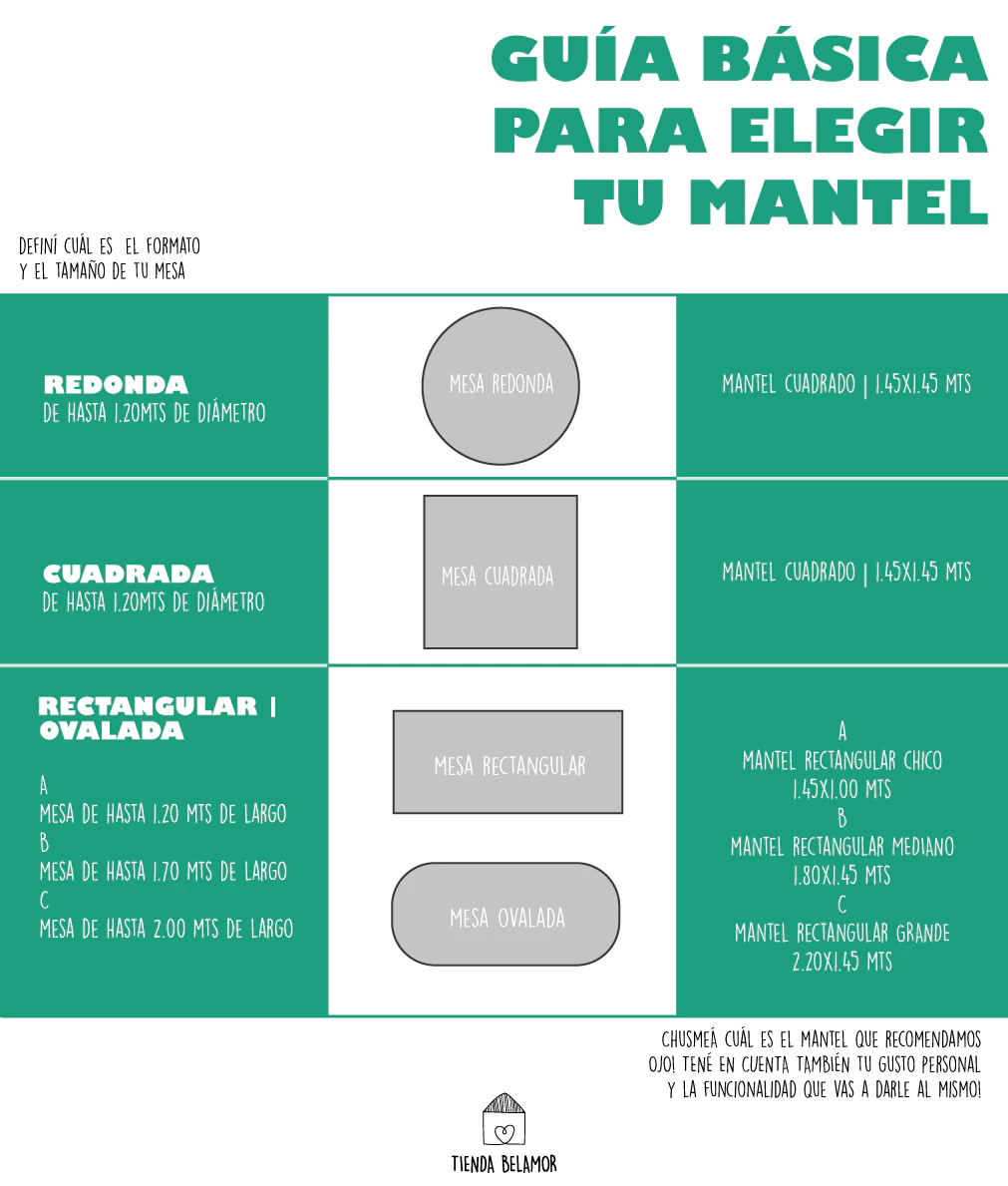 GUÍA BÁSICA PARA ELEGIR TU MANTEL

DEFINÍ CUÁL ES EL FORMATO Y EL TAMAÑO DE TU MESA

REDONDA
DE HASTA 1.20MTS DE DIÁMETRO

MESA REDONDA

MANTEL CUADRADO | 1.45X1.45 MTS

CUADRADA
DE HASTA 1.20MTS DE DIÁMETRO

MESA CUADRADA

MANTEL CUADRADO | 1.45X1.45 MTS

RECTANGULAR | OVALADA

A
MESA DE HASTA 1.20 MTS DE LARGO
B
MESA DE HASTA 1.70 MTS DE LARGO
C
MESA DE HASTA 2.00 MTS DE LARGO

MESA RECTANGULAR

MESA OVALADA

A
MANTEL RECTANGULAR CHICO
1.45X1.00 MTS
B
MANTEL RECTANGULAR MEDIANO
1.80X1.45 MTS
C
MANTEL RECTANGULAR GRANDE
2.20X1.45 MTS

CHUSMEÁ CUÁL ES EL MANTEL QUE RECOMENDAMOS
OJO! TENÉ EN CUENTA TAMBIÉN TU GUSTO PERSONAL
Y LA FUNCIONALIDAD QUE VAS A DARLE AL MISMO!

TIENDA BELAMOR